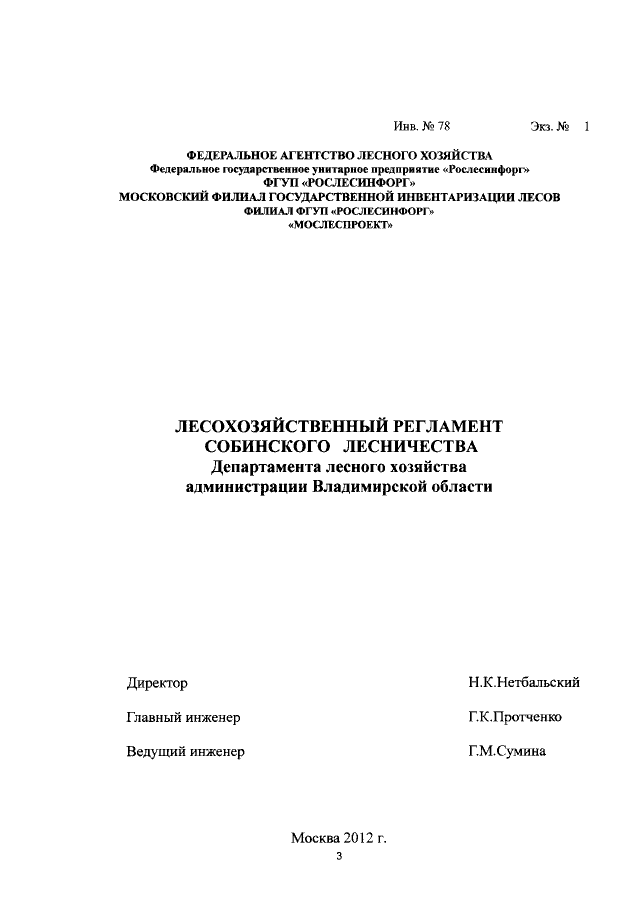 Инв. № 78 Экз. № 1

ФЕДЕРАЛЬНОЕ АГЕНТСТВО ЛЕСНОГО ХОЗЯЙСТВА
Федеральное государственное унитарное предприятие «Рослесинфорг»
ФГУП «РОСЛЕСИНФОРГ»
МОСКОВСКИЙ ФИЛИАЛ ГОСУДАРСТВЕННОЙ ИНВЕНТАРИЗАЦИИ ЛЕСОВ
ФИЛИАЛ ФГУП «РОСЛЕСИНФОРГ»
«МОСЛЕСПРОЕКТ»

ЛЕСОХОЗЯЙСТВЕННЫЙ РЕГЛАМЕНТ
СОБИНСКОГО ЛЕСНИЧЕСТВА
Департамента лесного хозяйства
администрации Владимирской области

Директор Н.К.Нетбальский

Главный инженер Г.К.Протченко

Ведущий инженер Г.М.Сумина

Москва 2012 г.

3